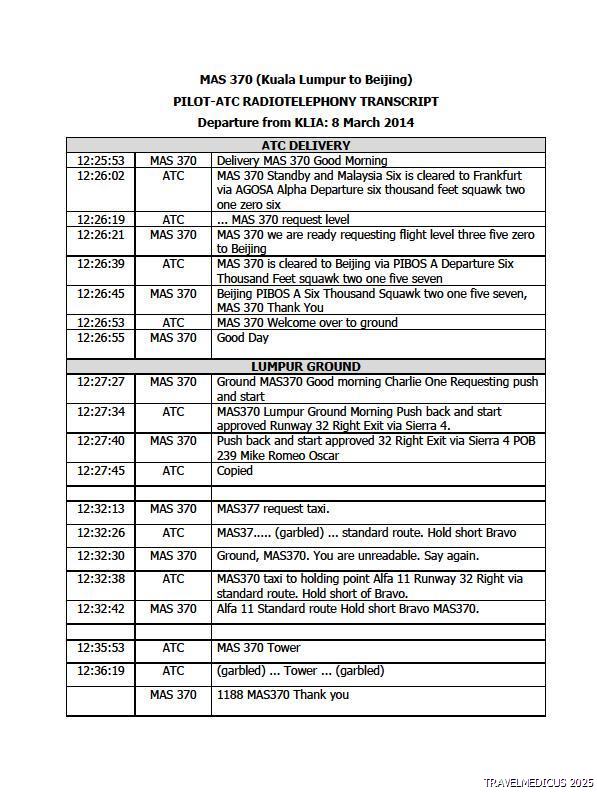 MAS 370 (Kuala Lumpur to Beijing)
PILOT-ATC RADIOTELEPHONY TRANSCRIPT
Departure from KLIA: 8 March 2014

| ATC DELIVERY | | |
|---|---|---|
| 12:25:53 | MAS 370 | Delivery MAS 370 Good Morning |
| 12:26:02 | ATC | MAS 370 Standby and Malaysia Six is cleared to Frankfurt via AGOSA Alpha Departure six thousand feet squawk two one zero six |
| 12:26:19 | ATC | ... MAS 370 request level |
| 12:26:21 | MAS 370 | MAS 370 we are ready requesting flight level three five zero to Beijing |
| 12:26:39 | ATC | MAS 370 is cleared to Beijing via PIBOS A Departure Six Thousand Feet squawk two one five seven |
| 12:26:45 | MAS 370 | Beijing PIBOS A Six Thousand Squawk two one five seven, MAS 370 Thank You |
| 12:26:53 | ATC | MAS 370 Welcome over to ground |
| 12:26:55 | MAS 370 | Good Day |
| LUMPUR GROUND | | |
| 12:27:27 | MAS 370 | Ground MAS370 Good morning Charlie One Requesting push and start |
| 12:27:34 | ATC | MAS370 Lumpur Ground Morning Push back and start approved Runway 32 Right Exit via Sierra 4. |
| 12:27:40 | MAS 370 | Push back and start approved 32 Right Exit via Sierra 4 POB 239 Mike Romeo Oscar |
| 12:27:45 | ATC | Copied |
| | | |
| 12:32:13 | MAS 370 | MAS377 request taxi. |
| 12:32:26 | ATC | MAS37..... (garbled) ... standard route. Hold short Bravo |
| 12:32:30 | MAS 370 | Ground, MAS370. You are unreadable. Say again. |
| 12:32:38 | ATC | MAS370 taxi to holding point Alfa 11 Runway 32 Right via standard route. Hold short of Bravo. |
| 12:32:42 | MAS 370 | Alfa 11 Standard route Hold short Bravo MAS370. |
| | | |
| 12:35:53 | ATC | MAS 370 Tower |
| 12:36:19 | ATC | (garbled) ... Tower ... (garbled) |
| | MAS 370 | 1188 MAS370 Thank you |

TRAVELMEDICUS 2025